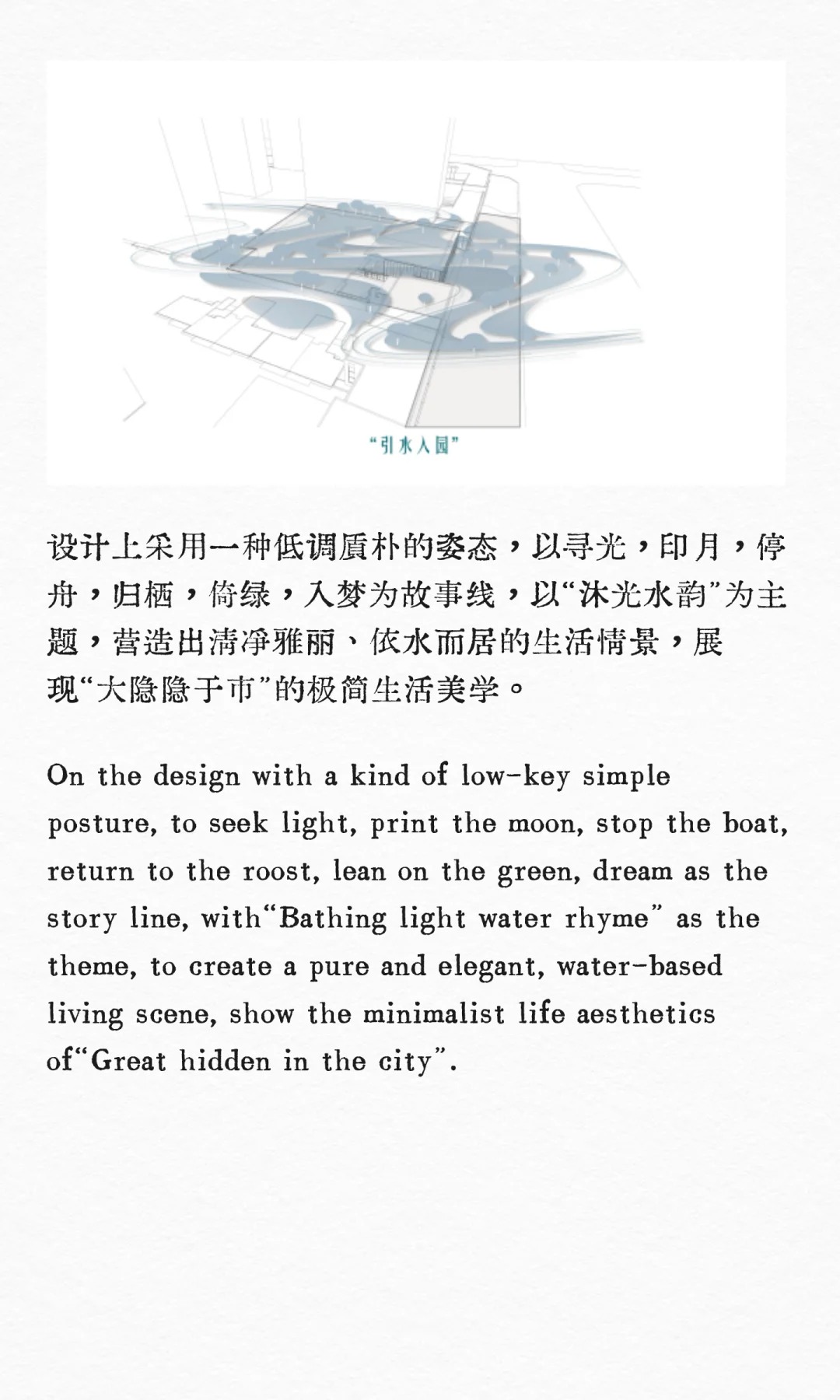 “引水入园”

设计上采用一种低调质朴的姿态，以寻光，印月，停舟，归栖，倚绿，入梦为故事线，以“沐光水韵”为主题，营造出清净雅丽、依水而居的生活情景，展现“大隐隐于市”的极简生活美学。

On the design with a kind of low-key simple posture, to seek light, print the moon, stop the boat, return to the roost, lean on the green, dream as the story line, with“Bathing light water rhyme” as the theme, to create a pure and elegant, water-based living scene, show the minimalist life aesthetics of“Great hidden in the city”.